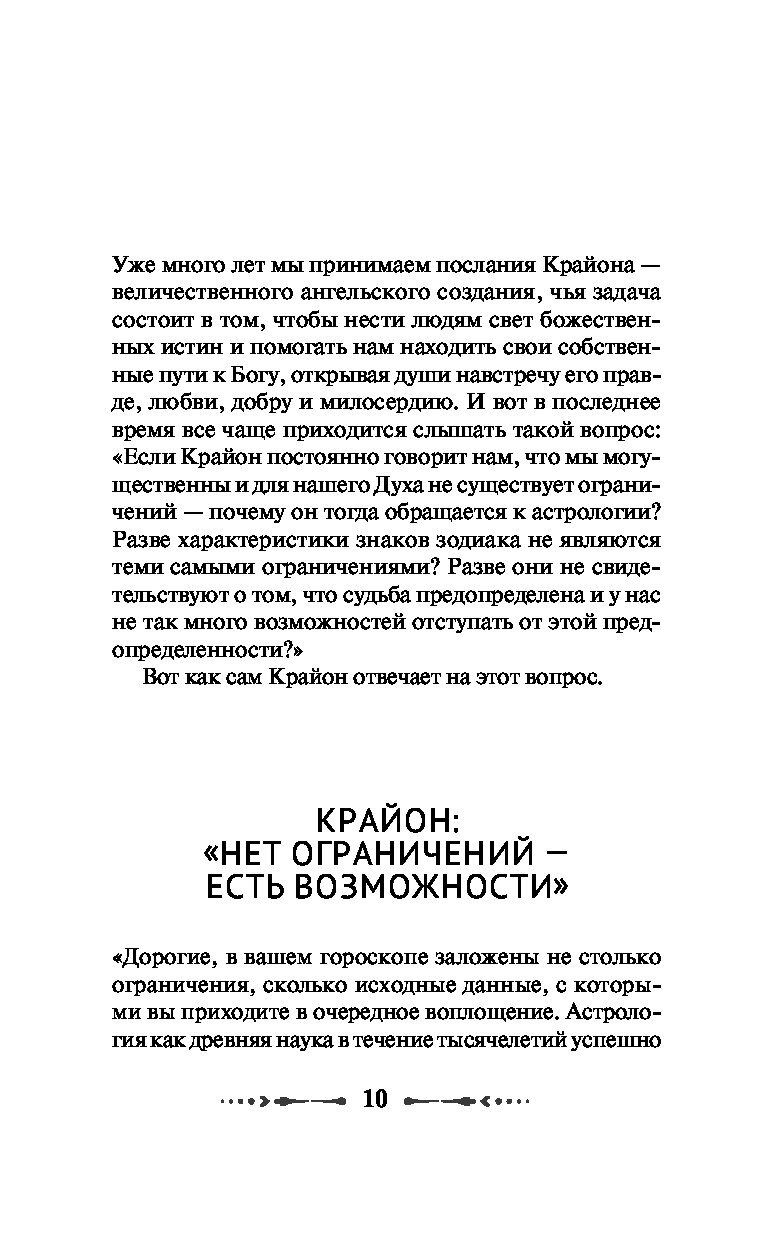 Уже много лет мы принимаем послания Крайона — величественного ангельского создания, чья задача состоит в том, чтобы нести людям свет божественных истин и помогать нам находить свои собственные пути к Богу, открывая души навстречу его правде, любви, добру и милосердию. И вот в последнее время все чаще приходится слышать такой вопрос: «Если Крайон постоянно говорит нам, что мы могущественны и для нашего Духа не существует ограничений — почему он тогда обращается к астрологии? Разве характеристики знаков зодиака не являются теми самыми ограничениями? Разве они не свидетельствуют о том, что судьба предопределена и у нас не так много возможностей отступать от этой предопределенности?»

Вот как сам Крайон отвечает на этот вопрос.

КРАЙОН:
«НЕТ ОГРАНИЧЕНИЙ — ЕСТЬ ВОЗМОЖНОСТИ»

«Дорогие, в вашем гороскопе заложены не столько ограничения, сколько исходные данные, с которыми вы приходите в очередное воплощение. Астрология как древняя наука в течение тысячелетий успешно

10